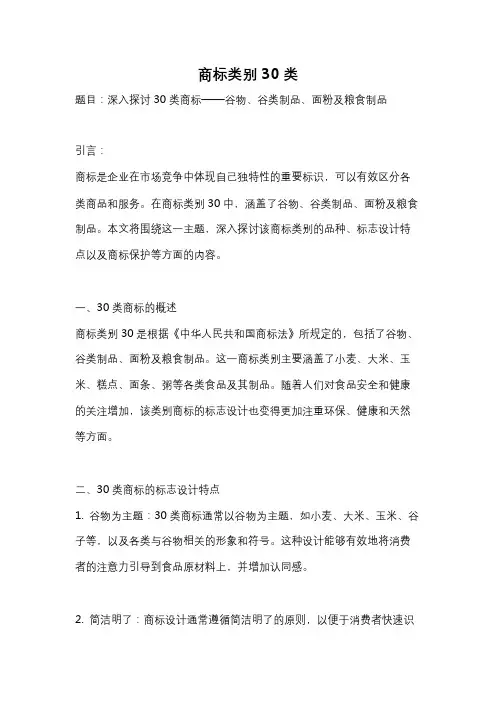 商标类别 30 类

题目：深入探讨 30 类商标——谷物、谷类制品、面粉及粮食制品

引言：

商标是企业在市场竞争中体现自己独特性的重要标识，可以有效区分各类商品和服务。在商标类别 30 中，涵盖了谷物、谷类制品、面粉及粮食制品。本文将围绕这一主题，深入探讨该商标类别的品种、标志设计特点以及商标保护等方面的内容。

一、30 类商标的概述

商标类别 30 是根据《中华人民共和国商标法》所规定的，包括了谷物、谷类制品、面粉及粮食制品。这一商标类别主要涵盖了小麦、大米、玉米、糕点、面条、粥等各类食品及其制品。随着人们对食品安全和健康的关注增加，该类别商标的标志设计也变得更加注重环保、健康和天然等方面。

二、30 类商标的标志设计特点

1. 谷物为主题：30 类商标通常以谷物为主题，如小麦、大米、玉米、谷子等，以及各类与谷物相关的形象和符号。这种设计能够有效地将消费者的注意力引导到食品原材料上，并增加认同感。

2. 简洁明了：商标设计通常遵循简洁明了的原则，以便于消费者快速识